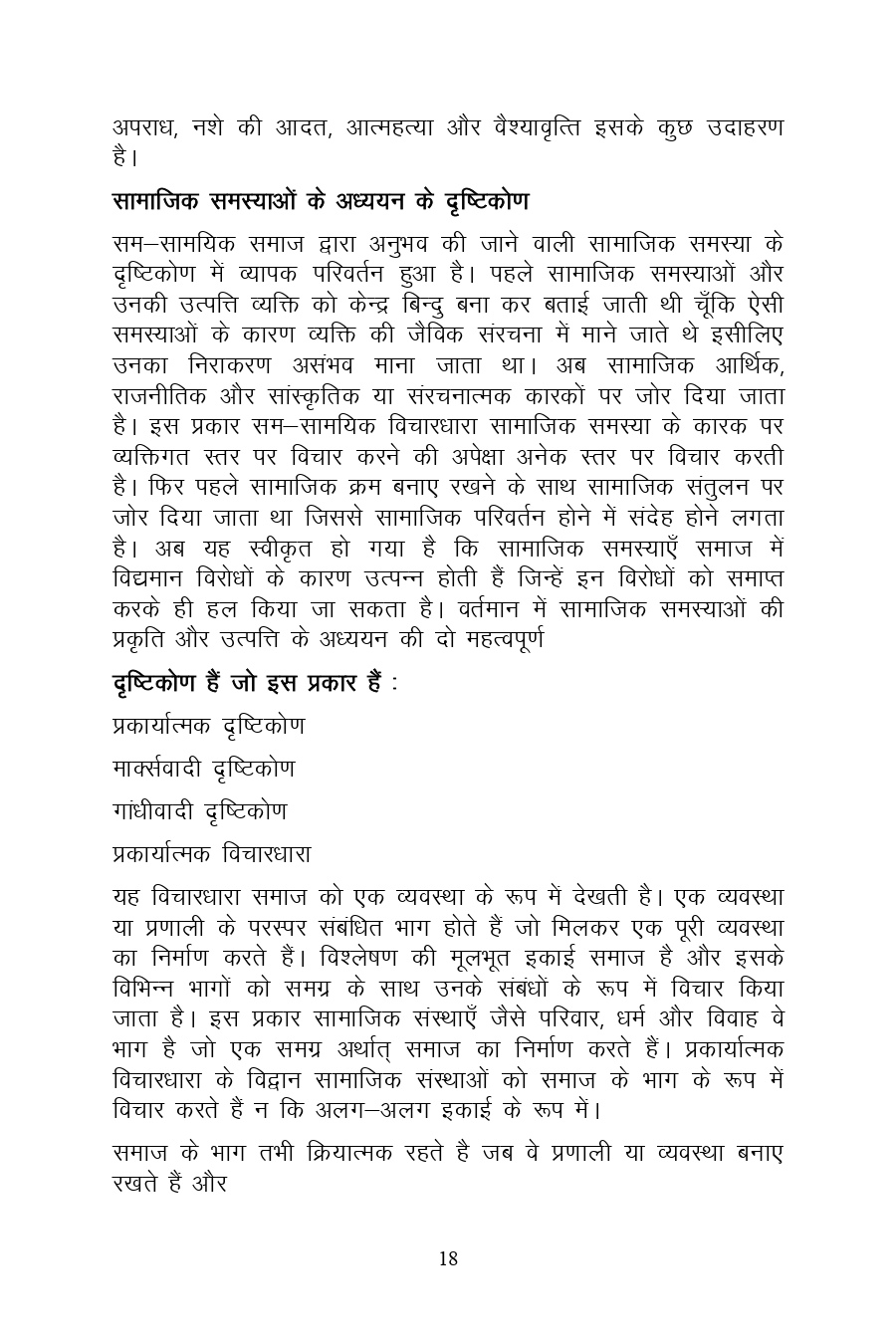 अपराध, नशे की आदत, आत्महत्या और वैश्यावृत्ति इसके कुछ उदाहरण है।

सामाजिक समस्याओं के अध्ययन के दृष्टिकोण

सम–सामयिक समाज द्वारा अनुभव की जाने वाली सामाजिक समस्या के दृष्टिकोण में व्यापक परिवर्तन हुआ है। पहले सामाजिक समस्याओं और उनकी उत्पत्ति व्यक्ति को केन्द्र बिन्दु बना कर बताई जाती थी चूँकि ऐसी समस्याओं के कारण व्यक्ति की जैविक संरचना में माने जाते थे इसीलिए उनका निराकरण असंभव माना जाता था। अब सामाजिक आर्थिक, राजनीतिक और सांस्कृतिक या संरचनात्मक कारकों पर जोर दिया जाता है। इस प्रकार सम–सामयिक विचारधारा सामाजिक समस्या के कारक पर व्यक्तिगत स्तर पर विचार करने की अपेक्षा अनेक स्तर पर विचार करती है। फिर पहले सामाजिक क्रम बनाए रखने के साथ सामाजिक संतुलन पर जोर दिया जाता था जिससे सामाजिक परिवर्तन होने में संदेह होने लगता है। अब यह स्वीकृत हो गया है कि सामाजिक समस्याएँ समाज में विद्यमान विरोधों के कारण उत्पन्न होती हैं जिन्हें इन विरोधों को समाप्त करके ही हल किया जा सकता है। वर्तमान में सामाजिक समस्याओं की प्रकृति और उत्पत्ति के अध्ययन की दो महत्वपूर्ण

दृष्टिकोण हैं जो इस प्रकार हैं :

प्रकार्यात्मक दृष्टिकोण

मार्क्सवादी दृष्टिकोण

गांधीवादी दृष्टिकोण

प्रकार्यात्मक विचारधारा

यह विचारधारा समाज को एक व्यवस्था के रूप में देखती है। एक व्यवस्था या प्रणाली के परस्पर संबंधित भाग होते हैं जो मिलकर एक पूरी व्यवस्था का निर्माण करते हैं। विश्लेषण की मूलभूत इकाई समाज है और इसके विभिन्न भागों को समग्र के साथ उनके संबंधों के रूप में विचार किया जाता है। इस प्रकार सामाजिक संस्थाएँ जैसे परिवार, धर्म और विवाह वे भाग है जो एक समग्र अर्थात् समाज का निर्माण करते हैं। प्रकार्यात्मक विचारधारा के विद्वान सामाजिक संस्थाओं को समाज के भाग के रूप में विचार करते हैं न कि अलग–अलग इकाई के रूप में।

समाज के भाग तभी क्रियात्मक रहते है जब वे प्रणाली या व्यवस्था बनाए रखते हैं और

18